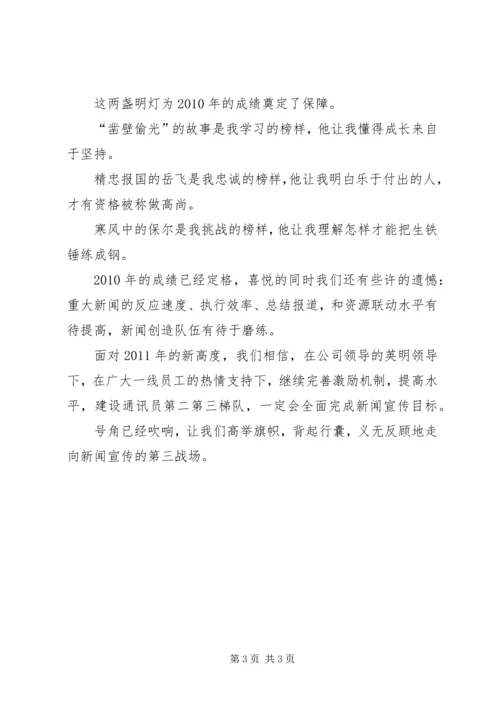 这两盏明灯为2010年的成绩奠定了保障。

“凿壁偷光”的故事是我学习的榜样，他让我懂得成长来自于坚持。

精忠报国的岳飞是我忠诚的榜样，他让我明白乐于付出的人，才有资格被称做高尚。

寒风中的保尔是我挑战的榜样，他让我理解怎样才能把生铁锤练成钢。

2010年的成绩已经定格，喜悦的同时我们还有些许的遗憾：重大新闻的反应速度、执行效率、总结报道，和资源联动水平有待提高，新闻创造队伍有待于磨练。

面对2011年的新高度，我们相信，在公司领导的英明领导下，在广大一线员工的热情支持下，继续完善激励机制，提高水平，建设通讯员第二第三梯队，一定会全面完成新闻宣传目标。

号角已经吹响，让我们高举旗帜，背起行囊，义无反顾地走向新闻宣传的第三战场。

第3页 共3页